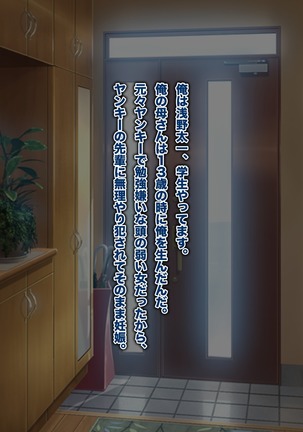 俺は浅野太一、学生やってます。
俺の母さんは13歳の時に俺を生んだんだ。
元々ヤンキーで勉強嫌いな頭の弱い女だったから、
ヤンキーの先輩に無理やり犯されてそのまま妊娠。